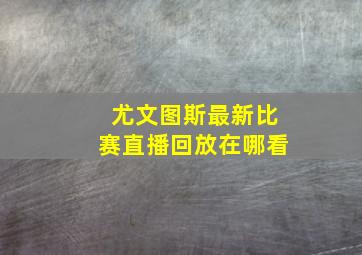 尤文图斯最新比赛直播回放在哪看